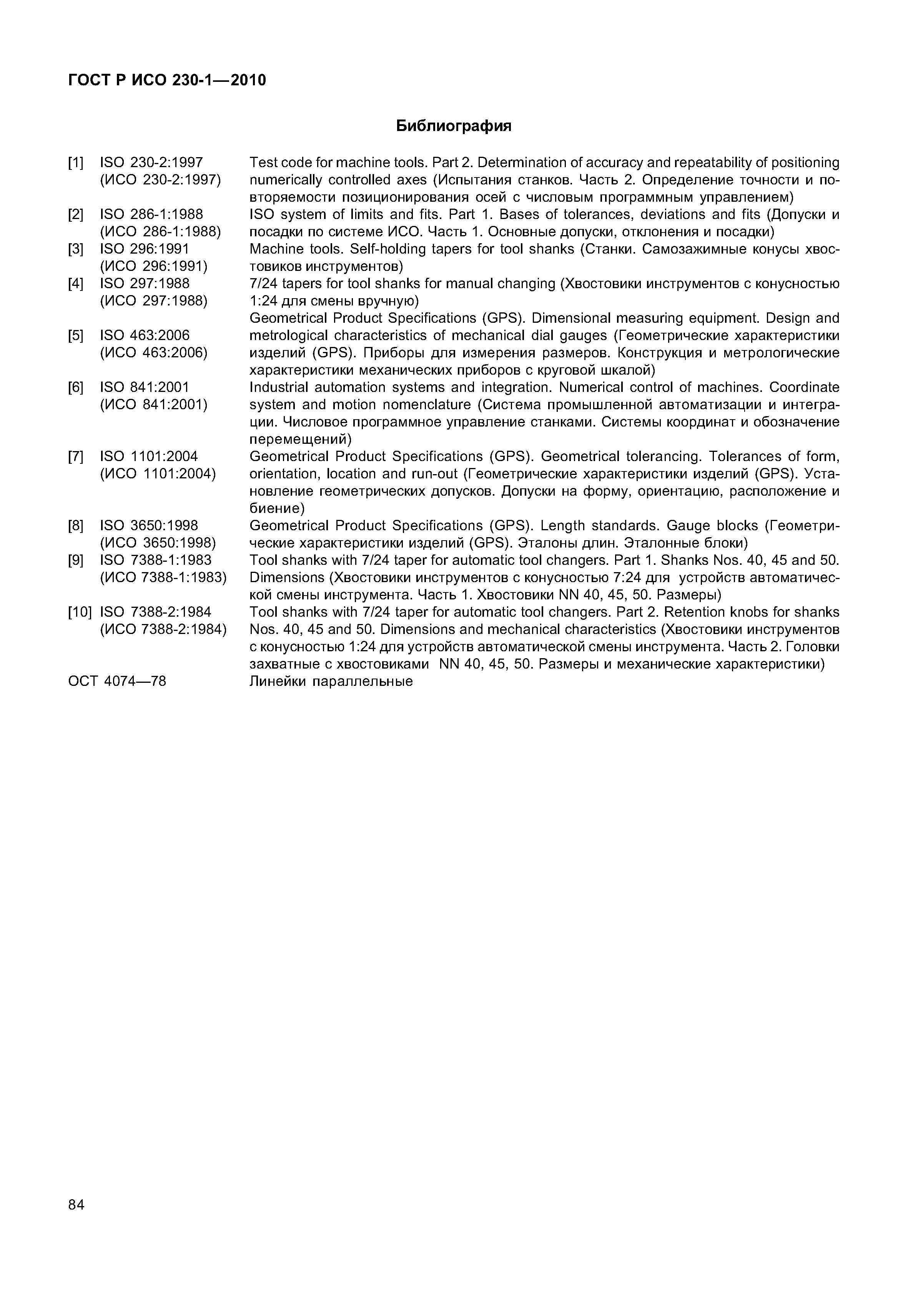 ГОСТ Р ИСО 230-1—2010

Библиография

[1] ISO 230-2:1997 (ИСО 230-2:1997) Test code for machine tools. Part 2. Determination of accuracy and repeatability of positioning numerically controlled axes (Испытания станков. Часть 2. Определение точности и повторяемости позиционирования осей с числовым программным управлением)

[2] ISO 286-1:1988 (ИСО 286-1:1988) ISO system of limits and fits. Part 1. Bases of tolerances, deviations and fits (Допуски и посадки по системе ИСО. Часть 1. Основные допуски, отклонения и посадки)

[3] ISO 296:1991 (ИСО 296:1991) Machine tools. Self-holding tapers for tool shanks (Станки. Самозажимные конусы хвостовиков инструментов)

[4] ISO 297:1988 (ИСО 297:1988) 7/24 tapers for tool shanks for manual changing (Хвостовики инструментов с конусностью 1:24 для смены вручную)

[5] ISO 463:2006 (ИСО 463:2006) Geometrical Product Specifications (GPS). Dimensional measuring equipment. Design and metrological characteristics of mechanical dial gauges (Геометрические характеристики изделий (GPS). Приборы для измерения размеров. Конструкция и метрологические характеристики механических приборов с круговой шкалой)

[6] ISO 841:2001 (ИСО 841:2001) Industrial automation systems and integration. Numerical control of machines. Coordinate system and motion nomenclature (Система промышленной автоматизации и интеграции. Числовое программное управление станками. Системы координат и обозначение перемещений)

[7] ISO 1101:2004 (ИСО 1101:2004) Geometrical Product Specifications (GPS). Geometrical tolerancing. Tolerances of form, orientation, location and run-out (Геометрические характеристики изделий (GPS). Установление геометрических допусков. Допуски на форму, ориентацию, расположение и биение)

[8] ISO 3650:1998 (ИСО 3650:1998) Geometrical Product Specifications (GPS). Length standards. Gauge blocks (Геометрические характеристики изделий (GPS). Эталоны длин. Эталонные блоки)

[9] ISO 7388-1:1983 (ИСО 7388-1:1983) Tool shanks with 7/24 taper for automatic tool changers. Part 1. Shanks Nos. 40, 45 and 50. Dimensions (Хвостовики инструментов с конусностью 7:24 для устройств автоматической смены инструмента. Часть 1. Хвостовики NN 40, 45, 50. Размеры)

[10] ISO 7388-2:1984 (ИСО 7388-2:1984) Tool shanks with 7/24 taper for automatic tool changers. Part 2. Retention knobs for shanks Nos. 40, 45 and 50. Dimensions and mechanical characteristics (Хвостовики инструментов с конусностью 1:24 для устройств автоматической смены инструмента. Часть 2. Головки захватные с хвостовиками NN 40, 45, 50. Размеры и механические характеристики)

ОСТ 4074—78 Линейки параллельные

84